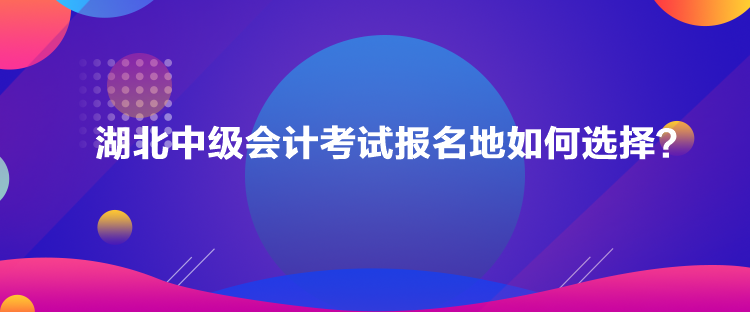 湖北中级会计考试报名地如何选择?